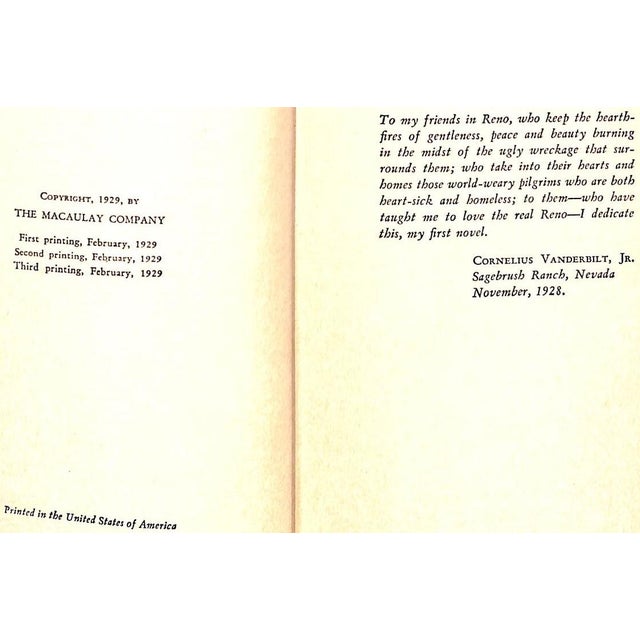 COPYRIGHT, 1929, BY
THE MACAULAY COMPANY

First printing, February, 1929
Second printing, February, 1929
Third printing, February, 1929

Printed in the United States of America

To my friends in Reno, who keep the hearthfires of gentleness, peace and beauty burning in the midst of the ugly wreckage that surrounds them; who take into their hearts and homes those world-weary pilgrims who are both heart-sick and homeless; to them—who have taught me to love the real Reno—I dedicate this, my first novel.

CORNELIUS VANDERBILT, JR.
Sagebrush Ranch, Nevada
November, 1928.